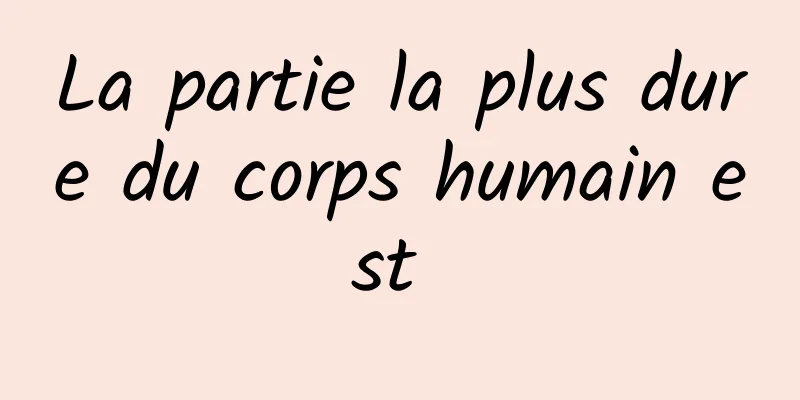 La partie la plus dure du corps humain est